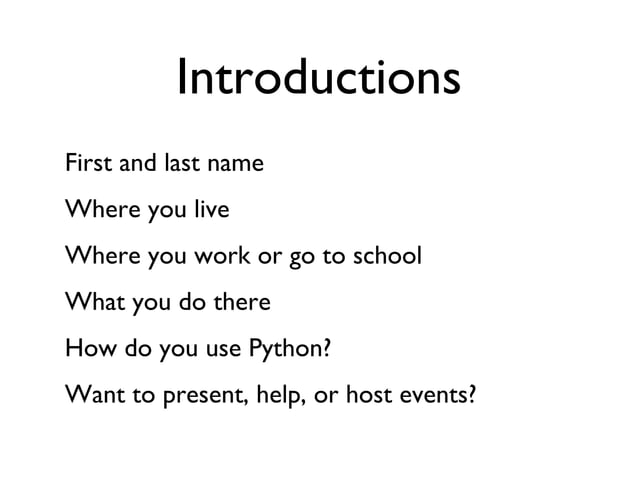 Introductions

First and last name

Where you live

Where you work or go to school

What you do there

How do you use Python?

Want to present, help, or host events?